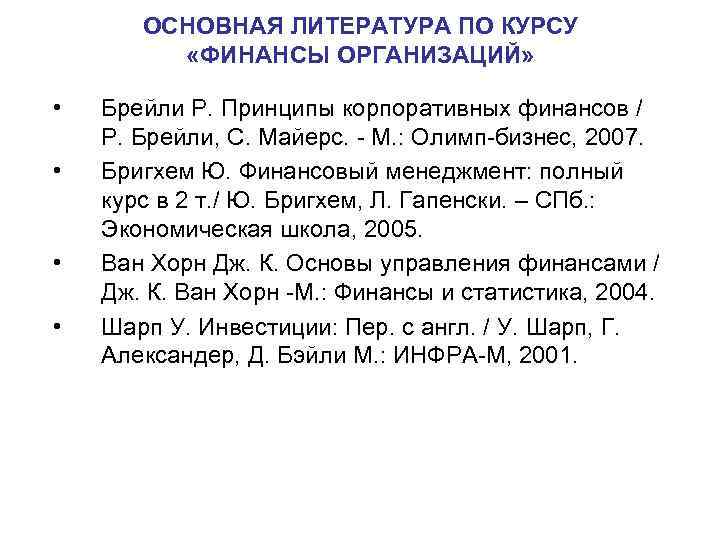 ОСНОВНАЯ ЛИТЕРАТУРА ПО КУРСУ «ФИНАНСЫ ОРГАНИЗАЦИЙ»

• Брейли Р. Принципы корпоративных финансов / Р. Брейли, С. Майерс. - М.: Олимп-бизнес, 2007.
• Бригхем Ю. Финансовый менеджмент: полный курс в 2 т./ Ю. Бригхем, Л. Гапенски. – СПб.: Экономическая школа, 2005.
• Ван Хорн Дж. К. Основы управления финансами / Дж. К. Ван Хорн -М.: Финансы и статистика, 2004.
• Шарп У. Инвестиции: Пер. с англ. / У. Шарп, Г. Александер, Д. Бэйли М.: ИНФРА-М, 2001.